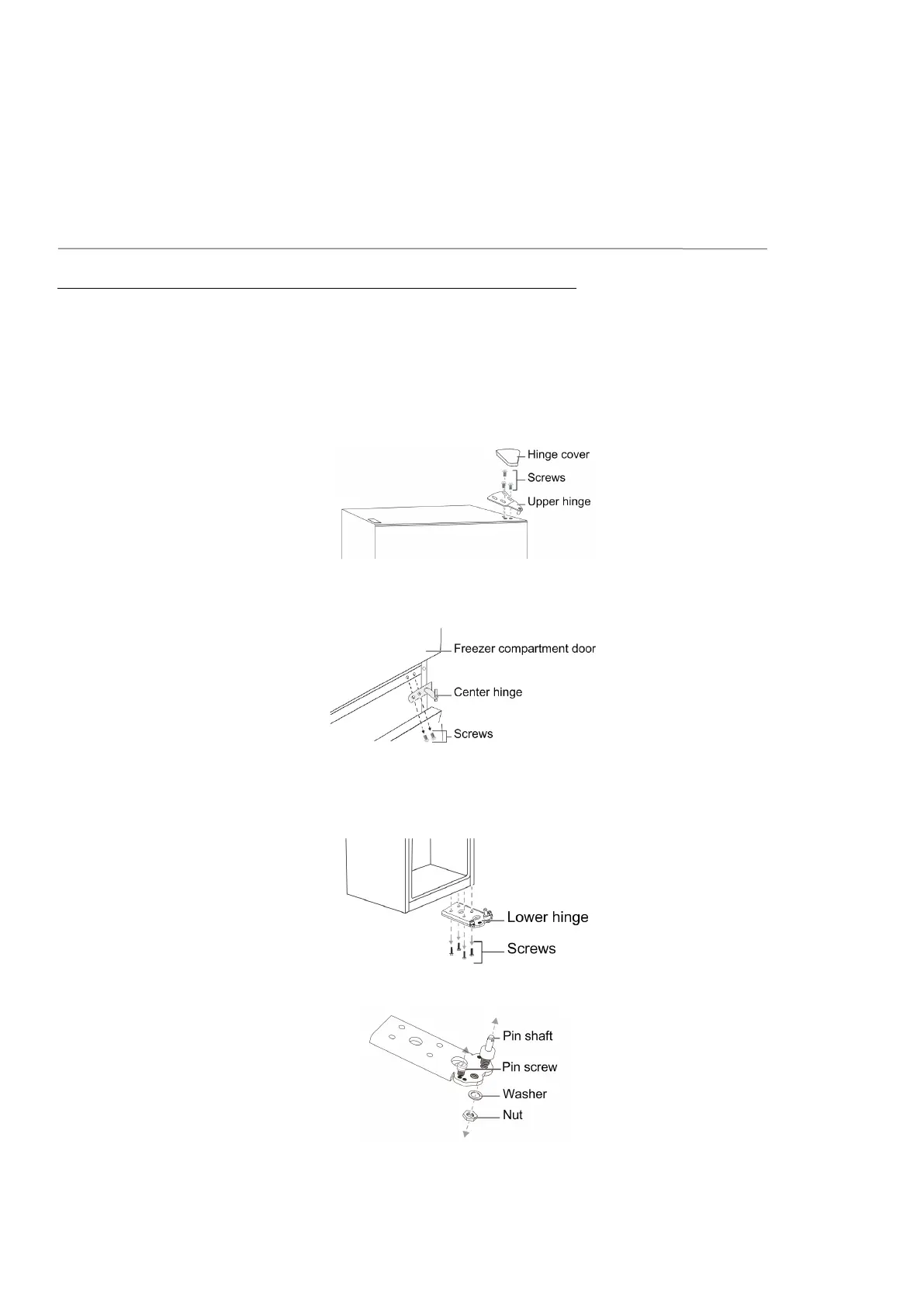 Hinge cover
Screws
Upper hinge

Freezer compartment door
Center hinge
Screws

Lower hinge
Screws

Pin shaft
Pin screw
Washer
Nut